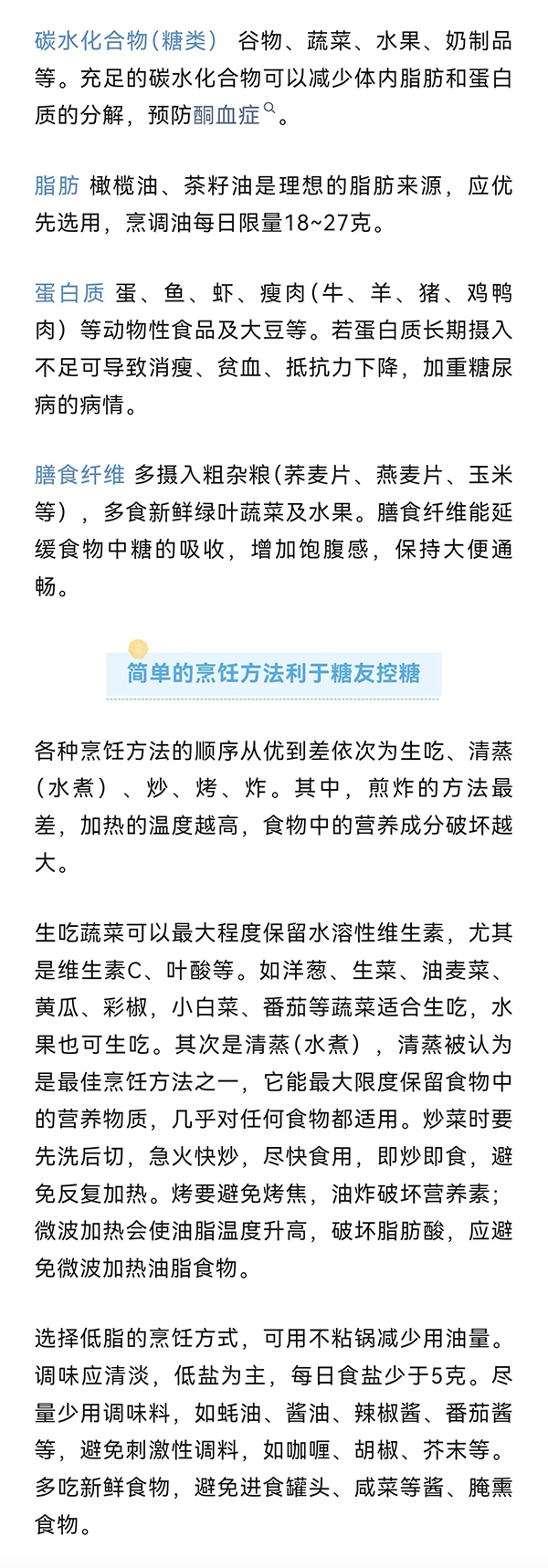 碳水化合物（糖类） 谷物、蔬菜、水果、奶制品等。充足的碳水化合物可以减少体内脂肪和蛋白质的分解，预防酮血症。

脂肪 橄榄油、茶籽油是理想的脂肪来源，应优先选用，烹调油每日限量18~27克。

蛋白质 蛋、鱼、虾、瘦肉（牛、羊、猪、鸡鸭肉）等动物性食品及大豆等。若蛋白质长期摄入不足可导致消瘦、贫血、抵抗力下降，加重糖尿病的病情。

膳食纤维 多摄入粗杂粮（荞麦片、燕麦片、玉米等），多食新鲜绿叶蔬菜及水果。膳食纤维能延缓食物中糖的吸收，增加饱腹感，保持大便通畅。

简单的烹饪方法利于糖友控糖

各种烹饪方法的顺序从优到差依次为生吃、清蒸（水煮）、炒、烤、炸。其中，煎炸的方法最差，加热的温度越高，食物中的营养成分破坏越大。

生吃蔬菜可以最大程度保留水溶性维生素，尤其是维生素C、叶酸等。如洋葱、生菜、油麦菜、黄瓜、彩椒，小白菜、番茄等蔬菜适合生吃，水果也可生吃。其次是清蒸（水煮），清蒸被认为是最佳烹饪方法之一，它能最大限度保留食物中的营养物质，几乎对任何食物都适用。炒菜时要先洗后切，急火快炒，尽快食用，即炒即食，避免反复加热。烤要避免烤焦，油炸破坏营养素；微波加热会使油脂温度升高，破坏脂肪酸，应避免微波加热油脂食物。

选择低脂的烹饪方式，可用不粘锅减少用油量。调味应清淡，低盐为主，每日食盐少于5克。尽量少用调味料，如蚝油、酱油、辣椒酱、番茄酱等，避免刺激性调料，如咖喱、胡椒、芥末等。多吃新鲜食物，避免进食罐头、咸菜等酱、腌熏食物。